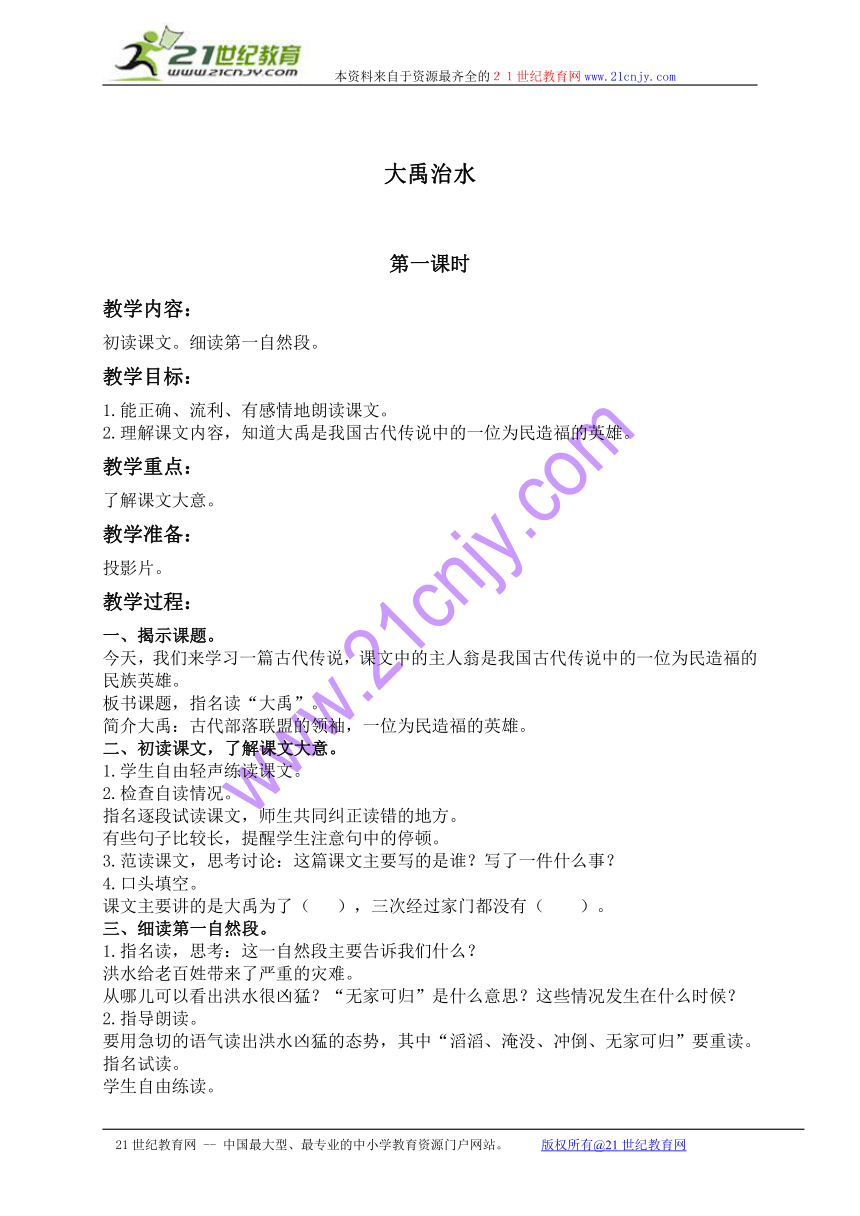 21世纪教育
www.21cnjy.com
本资料来自于资源最齐全的２１世纪教育网www.21cnjy.com

大禹治水

第一课时

教学内容：

初读课文。细读第一自然段。

教学目标：

1.能正确、流利、有感情地朗读课文。
2.理解课文内容，知道大禹是我国古代传说中的一位为民造福的英雄。

教学重点：

了解课文大意。

教学准备：

投影片。

教学过程：

一、揭示课题。
今天，我们来学习一篇古代传说，课文中的主人翁是我国古代传说中的一位为民造福的民族英雄。
板书课题，指名读“大禹”。
简介大禹：古代部落联盟的领袖，一位为民造福的英雄。
二、初读课文，了解课文大意。
1.学生自由轻声练读课文。
2.检查自读情况。
指名逐段试读课文，师生共同纠正读错的地方。
有些句子比较长，提醒学生注意句中的停顿。
3.范读课文，思考讨论：这篇课文主要写的是谁？写了一件什么事？
4.口头填空。
课文主要讲的是大禹为了（　　），三次经过家门都没有（　　）。
三、细读第一自然段。
1.指名读，思考：这一自然段主要告诉我们什么？
洪水给老百姓带来了严重的灾难。
从哪儿可以看出洪水很凶猛？“无家可归”是什么意思？这些情况发生在什么时候？
2.指导朗读。
要用急切的语气读出洪水凶猛的态势，其中“滔滔、淹没、冲倒、无家可归”要重读。
指名试读。
学生自由练读。

www.21cnjy.com

21世纪教育网 -- 中国最大型、最专业的中小学教育资源门户网站。　　版权所有@21世纪教育网